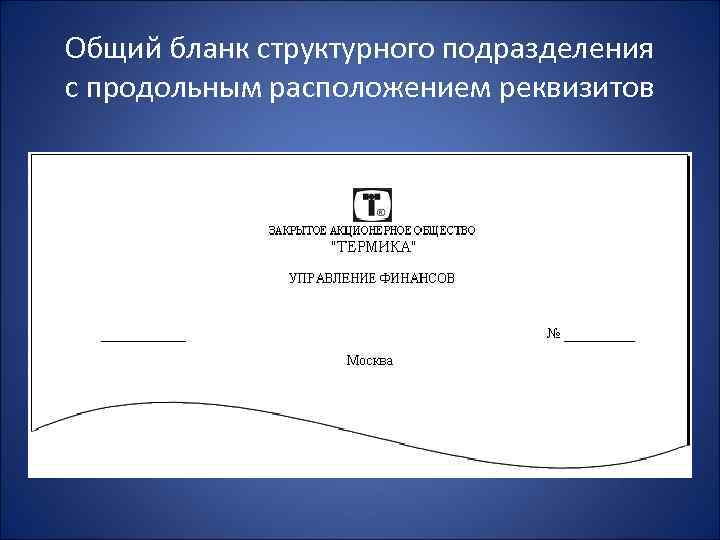 Общий бланк структурного подразделения с продольным расположением реквизитов

ЗАКРЫТОЕ АКЦИОНЕРНОЕ ОБЩЕСТВО
"ТЕРМИКА"

УПРАВЛЕНИЕ ФИНАНСОВ

____ № ____

Москва